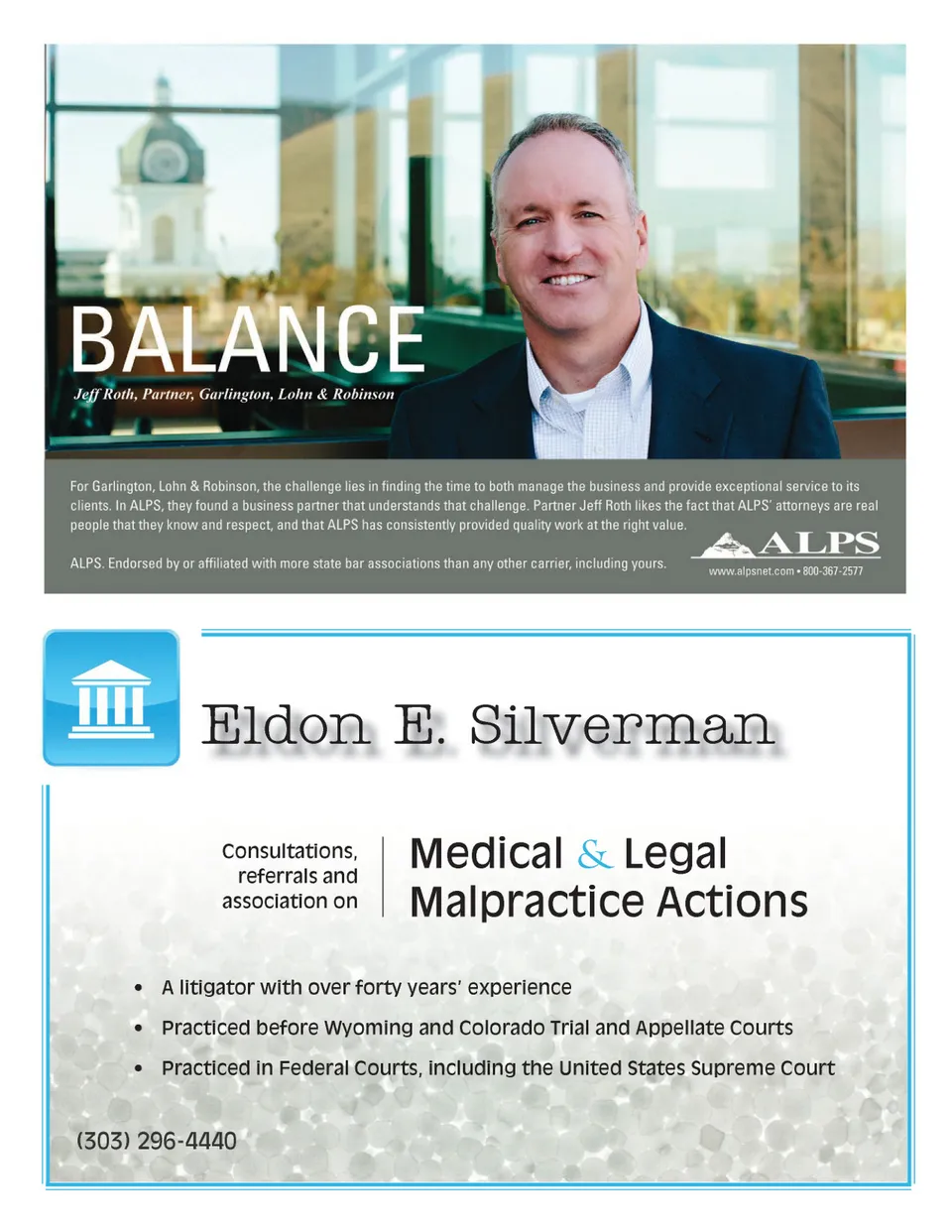 BALANCE

Jeff Roth, Partner, Garlington, Lohn & Robinson

For Garlington, Lohn & Robinson, the challenge lies in finding the time to both manage the business and provide exceptional service to its clients. In ALPS, they found a business partner that understands that challenge. Partner Jeff Roth likes the fact that ALPS' attorneys are real people that they know and respect, and that ALPS has consistently provided quality work at the right value.

ALPS. Endorsed by or affiliated with more state bar associations than any other carrier, including yours.

ALPS

www.alpsnet.com • 800-367-2577

Eldon E. Silverman

Consultations, referrals and association on

Medical & Legal Malpractice Actions

• A litigator with over forty years' experience
• Practiced before Wyoming and Colorado Trial and Appellate Courts
• Practiced in Federal Courts, including the United States Supreme Court

(303) 296-4440